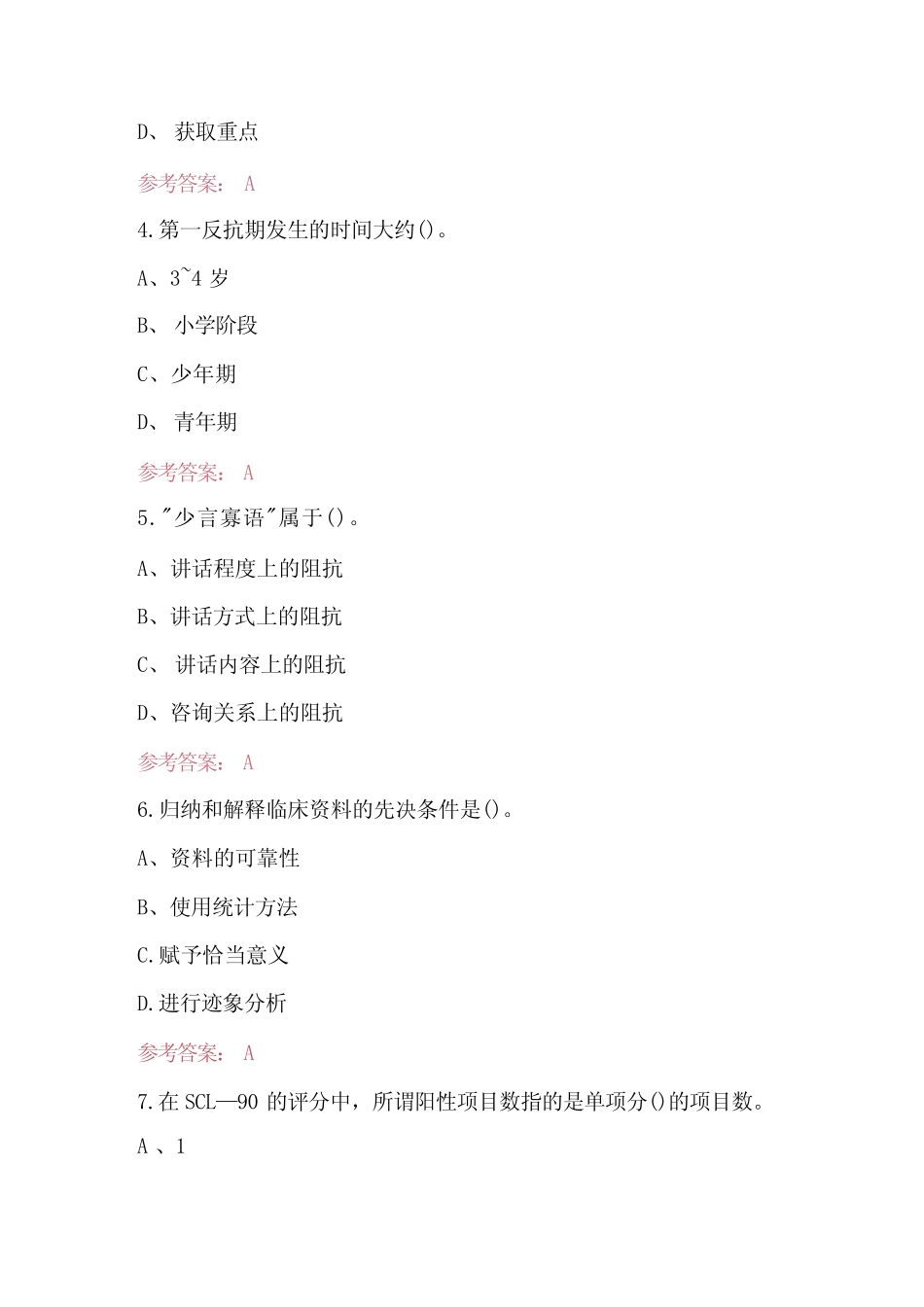 D、 获取重点

参考答案： A

4.第一反抗期发生的时间大约()。

A、3~4 岁

B、 小学阶段

C、少年期

D、 青年期

参考答案： A

5."少言寡语"属于()。

A、讲话程度上的阻抗

B、讲话方式上的阻抗

C、 讲话内容上的阻抗

D、咨询关系上的阻抗

参考答案： A

6.归纳和解释临床资料的先决条件是()。

A、资料的可靠性

B、使用统计方法

C.赋予恰当意义

D.进行迹象分析

参考答案： A

7.在 SCL—90 的评分中，所谓阳性项目数指的是单项分()的项目数。

A 、1